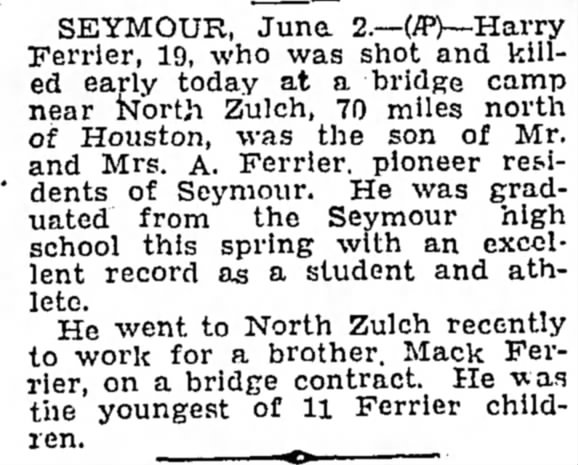 SEYMOUR, June 2.—(AP)—Harry Ferrier, 19, who was shot and killed early today at a bridge camp near North Zulch, 70 miles north of Houston, was the son of Mr. and Mrs. A. Ferrier, pioneer residents of Seymour. He was graduated from the Seymour high school this spring with an excellent record as a student and athlete.

He went to North Zulch recently to work for a brother, Mack Ferrier, on a bridge contract. He was the youngest of 11 Ferrier children.